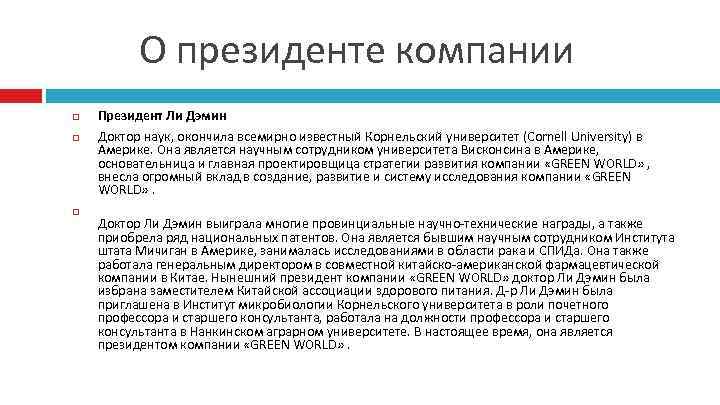 О президенте компании

Президент Ли Дэмин

Доктор наук, окончила всемирно известный Корнельский университет (Cornell University) в Америке. Она является научным сотрудником университета Висконсина в Америке, основательница и главная проектировщица стратегии развития компании «GREEN WORLD» , внесла огромный вклад в создание, развитие и систему исследования компании «GREEN WORLD» .

Доктор Ли Дэмин выиграла многие провинциальные научно-технические награды, а также приобрела ряд национальных патентов. Она является бывшим научным сотрудником Института штата Мичиган в Америке, занималась исследованиями в области рака и СПИДа. Она также работала генеральным директором в совместной китайско-американской фармацевтической компании в Китае. Нынешний президент компании «GREEN WORLD» доктор Ли Дэмин была избрана заместителем Китайской ассоциации здорового питания. Д-р Ли Дэмин была приглашена в Институт микробиологии Корнельского университета в роли почетного профессора и старшего консультанта, работала на должности профессора и старшего консультанта в Нанкинском аграрном университете. В настоящее время, она является президентом компании «GREEN WORLD» .